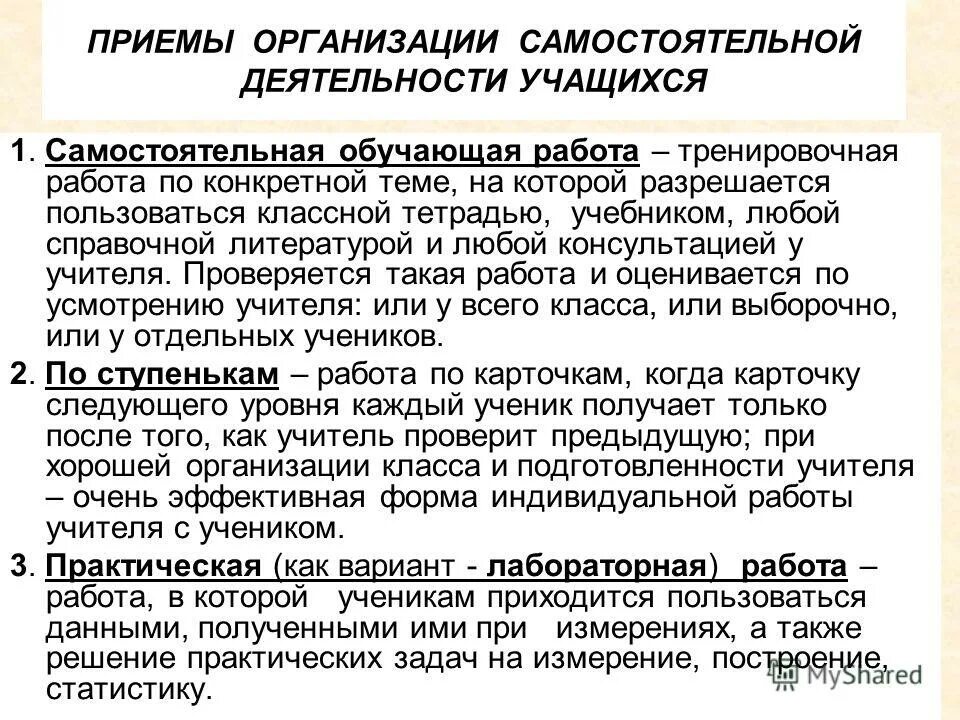 ПРИЕМЫ ОРГАНИЗАЦИИ САМОСТОЯТЕЛЬНОЙ ДЕЯТЕЛЬНОСТИ УЧАЩИХСЯ

1. Самостоятельная обучающая работа – тренировочная работа по конкретной теме, на которой разрешается пользоваться классной тетрадью, учебником, любой справочной литературой и любой консультацией у учителя. Проверяется такая работа и оценивается по усмотрению учителя: или у всего класса, или выборочно, или у отдельных учеников.

2. По ступенькам – работа по карточкам, когда карточку следующего уровня каждый ученик получает только после того, как учитель проверит предыдущую; при хорошей организации класса и подготовленности учителя – очень эффективная форма индивидуальной работы учителя с учеником.

3. Практическая (как вариант - лабораторная) работа – работа, в которой ученикам приходится пользоваться данными, полученными ими при измерениях, а также решение практических задач на измерение, построение, статистику.

MyShared